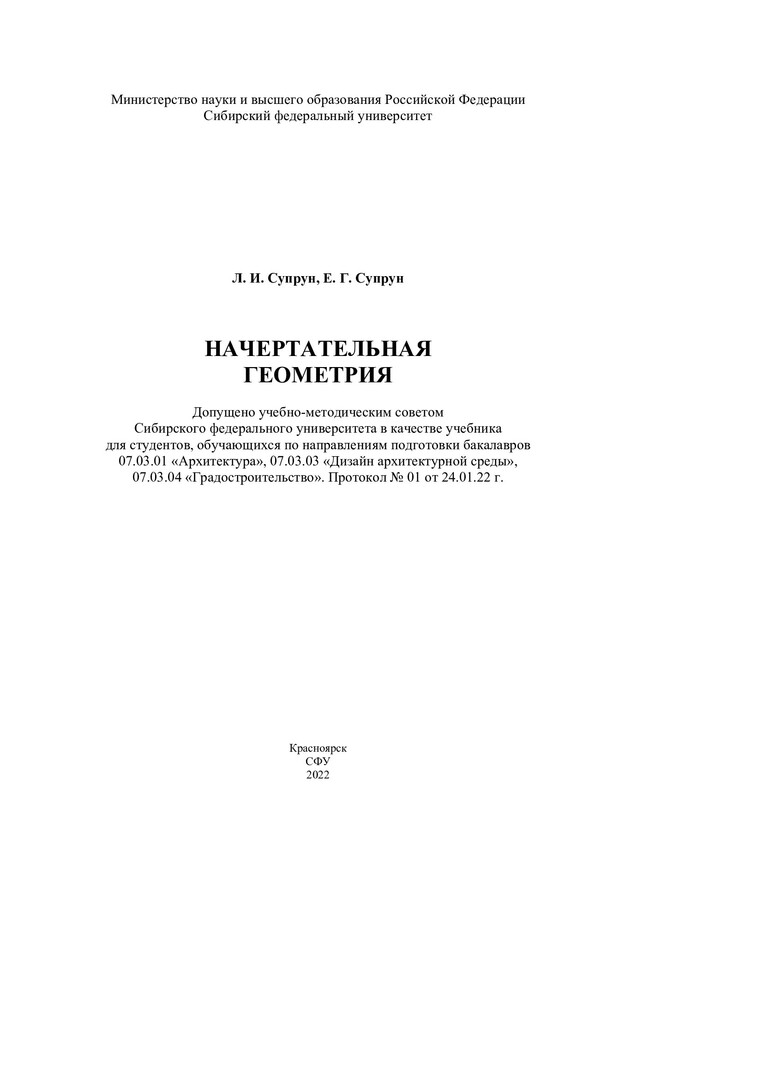 Министерство науки и высшего образования Российской Федерации
Сибирский федеральный университет

Л. И. Супрун, Е. Г. Супрун

НАЧЕРТАТЕЛЬНАЯ
ГЕОМЕТРИЯ

Допущено учебно-методическим советом Сибирского федерального университета в качестве учебника для студентов, обучающихся по направлениям подготовки бакалавров 07.03.01 «Архитектура», 07.03.03 «Дизайн архитектурной среды», 07.03.04 «Градостроительство». Протокол № 01 от 24.01.22 г.

Красноярск
СФУ
2022